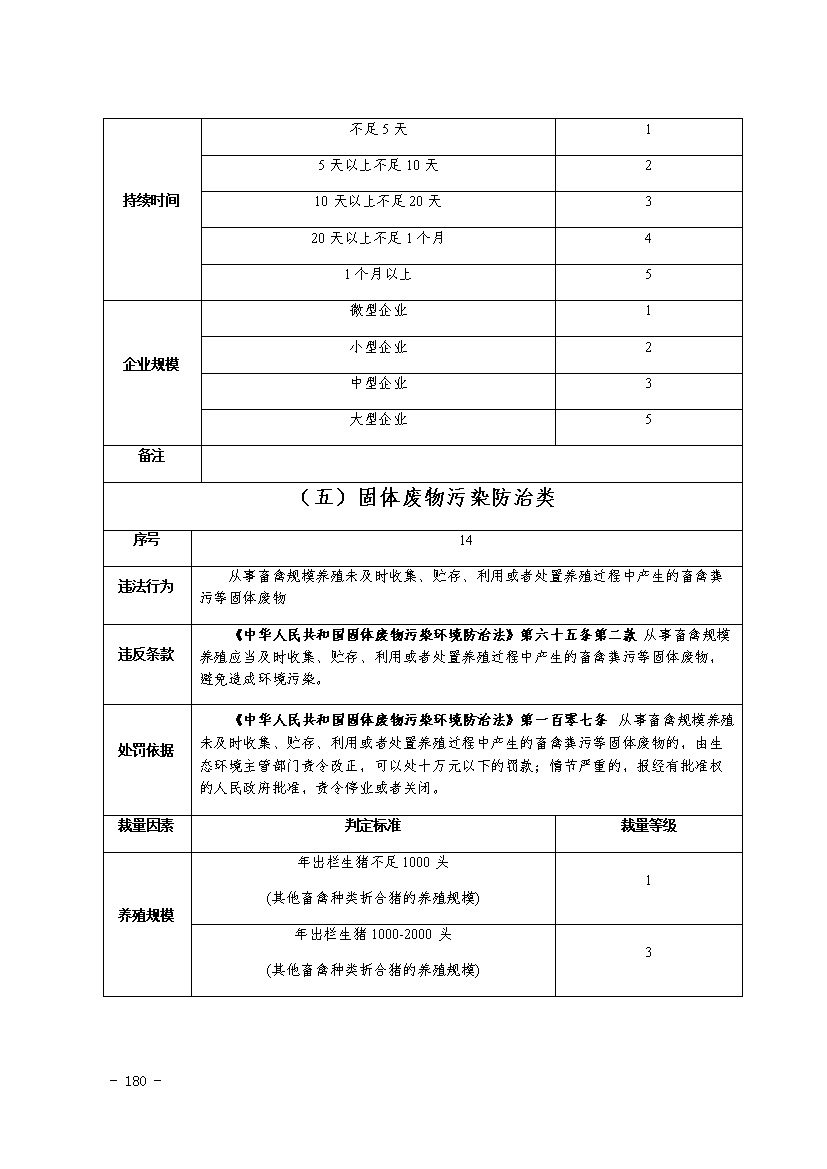 | 持续时间 | 不足5天 | 1 |
|---|---|---|
| | 5天以上不足10天 | 2 |
| | 10天以上不足20天 | 3 |
| | 20天以上不足1个月 | 4 |
| | 1个月以上 | 5 |
| 企业规模 | 微型企业 | 1 |
| | 小型企业 | 2 |
| | 中型企业 | 3 |
| | 大型企业 | 5 |
| 备注 | | |

（五）固体废物污染防治类

| 序号 | 14 | |
|---|---|---|
| 违法行为 | 从事畜禽规模养殖未及时收集、贮存、利用或者处置养殖过程中产生的畜禽粪污等固体废物 | |
| 违反条款 | 《中华人民共和国固体废物污染环境防治法》第六十五条第二款 从事畜禽规模养殖应当及时收集、贮存、利用或者处置养殖过程中产生的畜禽粪污等固体废物，避免造成环境污染。 | |
| 处罚依据 | 《中华人民共和国固体废物污染环境防治法》第一百零七条 从事畜禽规模养殖未及时收集、贮存、利用或者处置养殖过程中产生的畜禽粪污等固体废物的，由生态环境主管部门责令改正，可以处十万元以下的罚款；情节严重的，报经有批准权的人民政府批准，责令停业或者关闭。 | |
| 裁量因素 | 判定标准 | 裁量等级 |
| 养殖规模 | 年出栏生猪不足1000头 (其他畜禽种类折合猪的养殖规模) | 1 |
| | 年出栏生猪1000-2000头 (其他畜禽种类折合猪的养殖规模) | 3 |

- 180 -